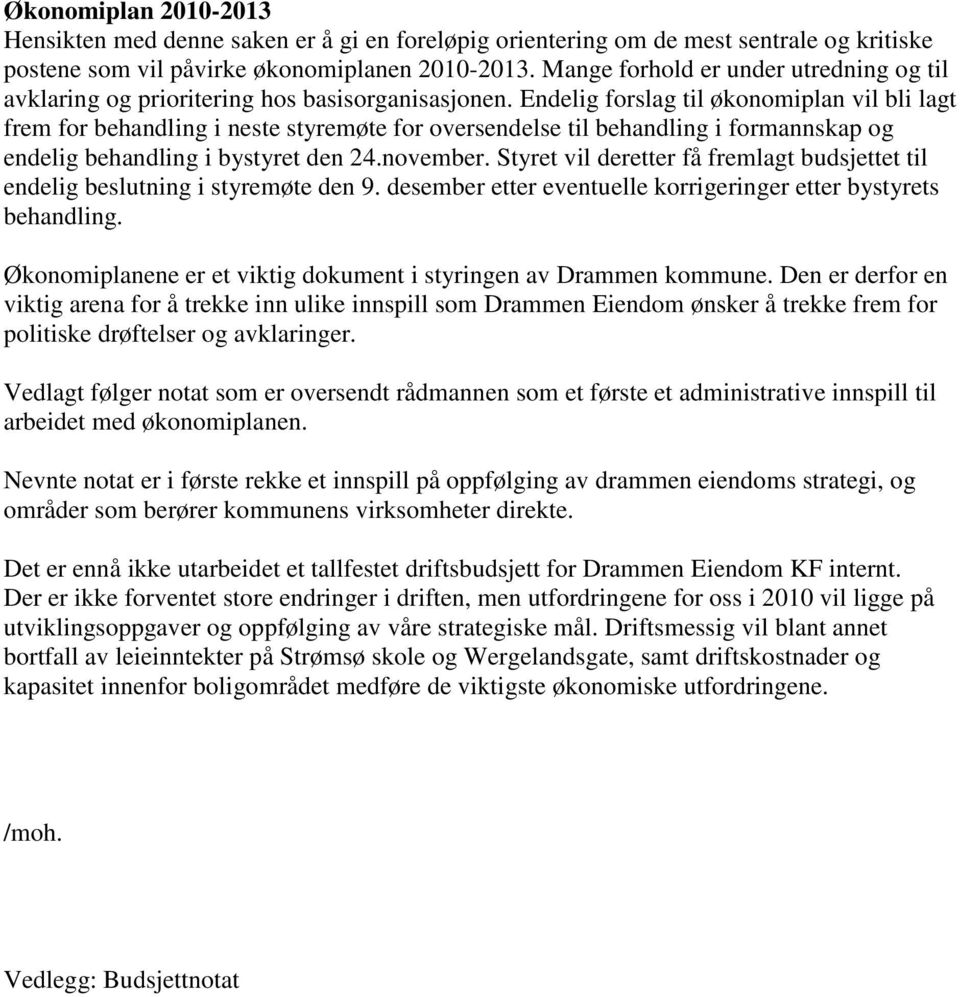 Økonomiplan 2010-2013
Hensikten med denne saken er å gi en foreløpig orientering om de mest sentrale og kritiske postene som vil påvirke økonomiplanen 2010-2013. Mange forhold er under utredning og til avklaring og prioritering hos basisorganisasjonen. Endelig forslag til økonomiplan vil bli lagt frem for behandling i neste styremøte for oversendelse til behandling i formannskap og endelig behandling i bystyret den 24.november. Styret vil deretter få fremlagt budsjettet til endelig beslutning i styremøte den 9. desember etter eventuelle korrigeringer etter bystyrets behandling.

Økonomiplanene er et viktig dokument i styringen av Drammen kommune. Den er derfor en viktig arena for å trekke inn ulike innspill som Drammen Eiendom ønsker å trekke frem for politiske drøftelser og avklaringer.

Vedlagt følger notat som er oversendt rådmannen som et første et administrative innspill til arbeidet med økonomiplanen.

Nevnte notat er i første rekke et innspill på oppfølging av drammen eiendoms strategi, og områder som berører kommunens virksomheter direkte.

Det er ennå ikke utarbeidet et tallfestet driftsbudsjett for Drammen Eiendom KF internt. Der er ikke forventet store endringer i driften, men utfordringene for oss i 2010 vil ligge på utviklingsoppgaver og oppfølging av våre strategiske mål. Driftsmessig vil blant annet bortfall av leieinntekter på Strømsø skole og Wergelandsgate, samt driftskostnader og kapasitet innenfor boligområdet medføre de viktigste økonomiske utfordringene.

/moh.

Vedlegg: Budsjettnotat